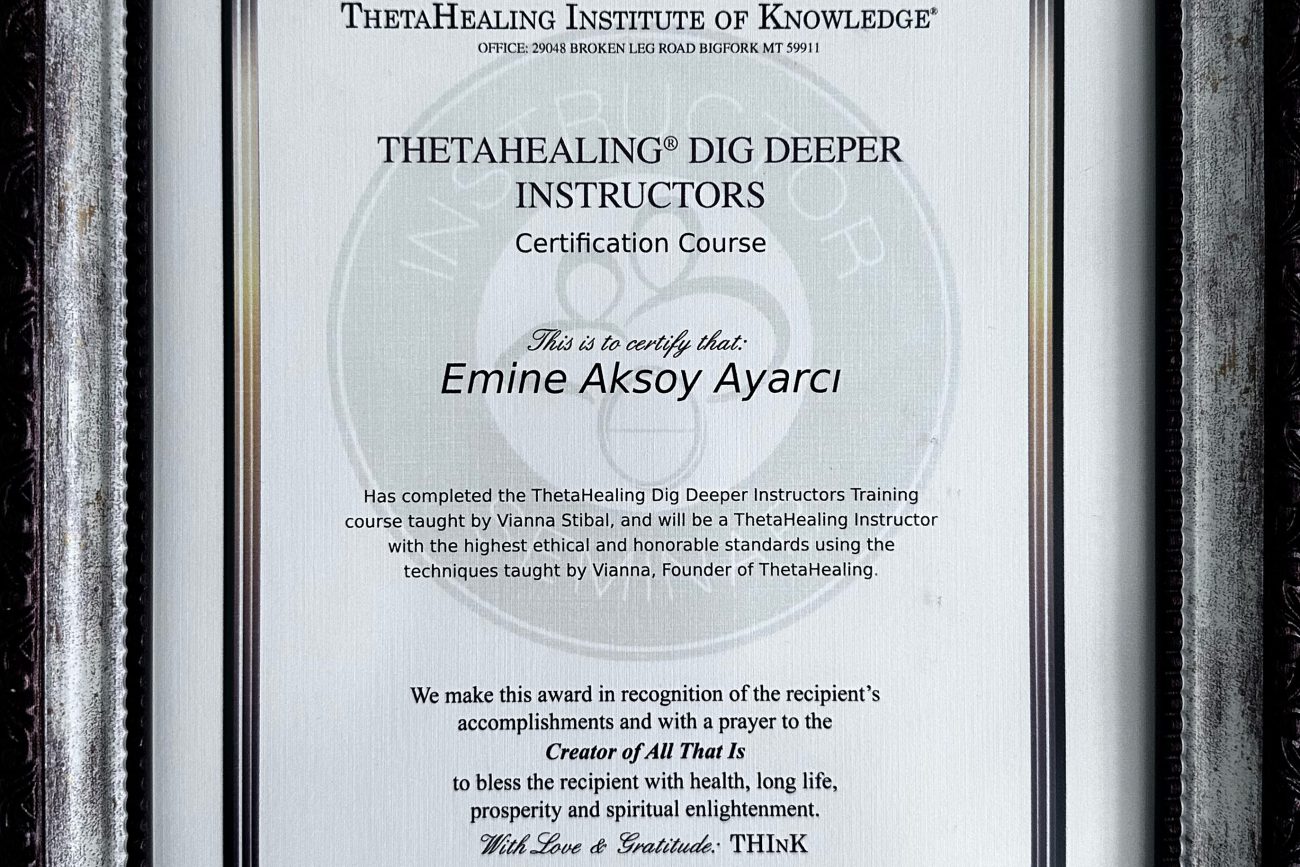 THETAHEALING INSTITUTE OF KNOWLEDGE®
OFFICE: 29048 BROKEN LEG ROAD BIGFORK MT 59911

INSTRUCTOR

THETAHEALING® DIG DEEPER INSTRUCTORS
Certification Course

This is to certify that:
Emine Aksoy Ayarcı

Has completed the ThetaHealing Dig Deeper Instructors Training course taught by Vianna Stibal, and will be a ThetaHealing Instructor with the highest ethical and honorable standards using the techniques taught by Vianna, Founder of ThetaHealing.

We make this award in recognition of the recipient's accomplishments and with a prayer to the
Creator of All That Is
to bless the recipient with health, long life, prosperity and spiritual enlightenment.
With Love & Gratitude: THInK